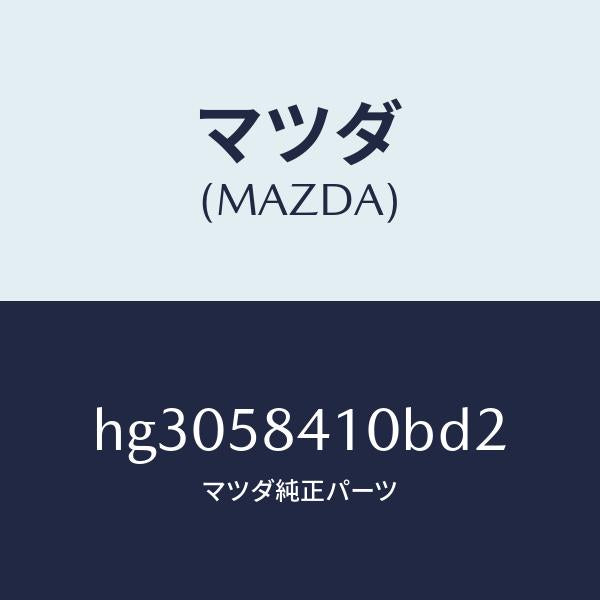 マツダ
(MAZDA)

hg3058410bd2

マツダ純正パーツ